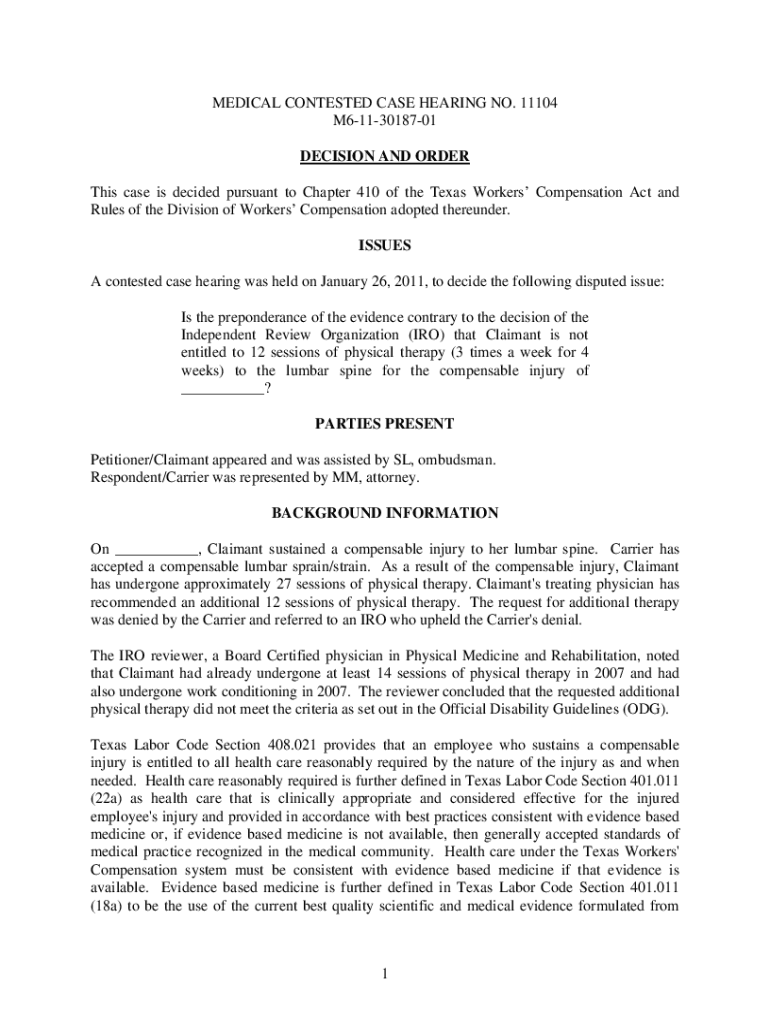 MEDICAL CONTESTED CASE HEARING NO. 11104
M6-11-30187-01

DECISION AND ORDER

This case is decided pursuant to Chapter 410 of the Texas Workers' Compensation Act and Rules of the Division of Workers' Compensation adopted thereunder.

ISSUES

A contested case hearing was held on January 26, 2011, to decide the following disputed issue:

Is the preponderance of the evidence contrary to the decision of the Independent Review Organization (IRO) that Claimant is not entitled to 12 sessions of physical therapy (3 times a week for 4 weeks) to the lumbar spine for the compensable injury of ___________?

PARTIES PRESENT

Petitioner/Claimant appeared and was assisted by SL, ombudsman.
Respondent/Carrier was represented by MM, attorney.

BACKGROUND INFORMATION

On ___________, Claimant sustained a compensable injury to her lumbar spine. Carrier has accepted a compensable lumbar sprain/strain. As a result of the compensable injury, Claimant has undergone approximately 27 sessions of physical therapy. Claimant's treating physician has recommended an additional 12 sessions of physical therapy. The request for additional therapy was denied by the Carrier and referred to an IRO who upheld the Carrier's denial.

The IRO reviewer, a Board Certified physician in Physical Medicine and Rehabilitation, noted that Claimant had already undergone at least 14 sessions of physical therapy in 2007 and had also undergone work conditioning in 2007. The reviewer concluded that the requested additional physical therapy did not meet the criteria as set out in the Official Disability Guidelines (ODG).

Texas Labor Code Section 408.021 provides that an employee who sustains a compensable injury is entitled to all health care reasonably required by the nature of the injury as and when needed. Health care reasonably required is further defined in Texas Labor Code Section 401.011 (22a) as health care that is clinically appropriate and considered effective for the injured employee's injury and provided in accordance with best practices consistent with evidence based medicine or, if evidence based medicine is not available, then generally accepted standards of medical practice recognized in the medical community. Health care under the Texas Workers' Compensation system must be consistent with evidence based medicine if that evidence is available. Evidence based medicine is further defined in Texas Labor Code Section 401.011 (18a) to be the use of the current best quality scientific and medical evidence formulated from

1